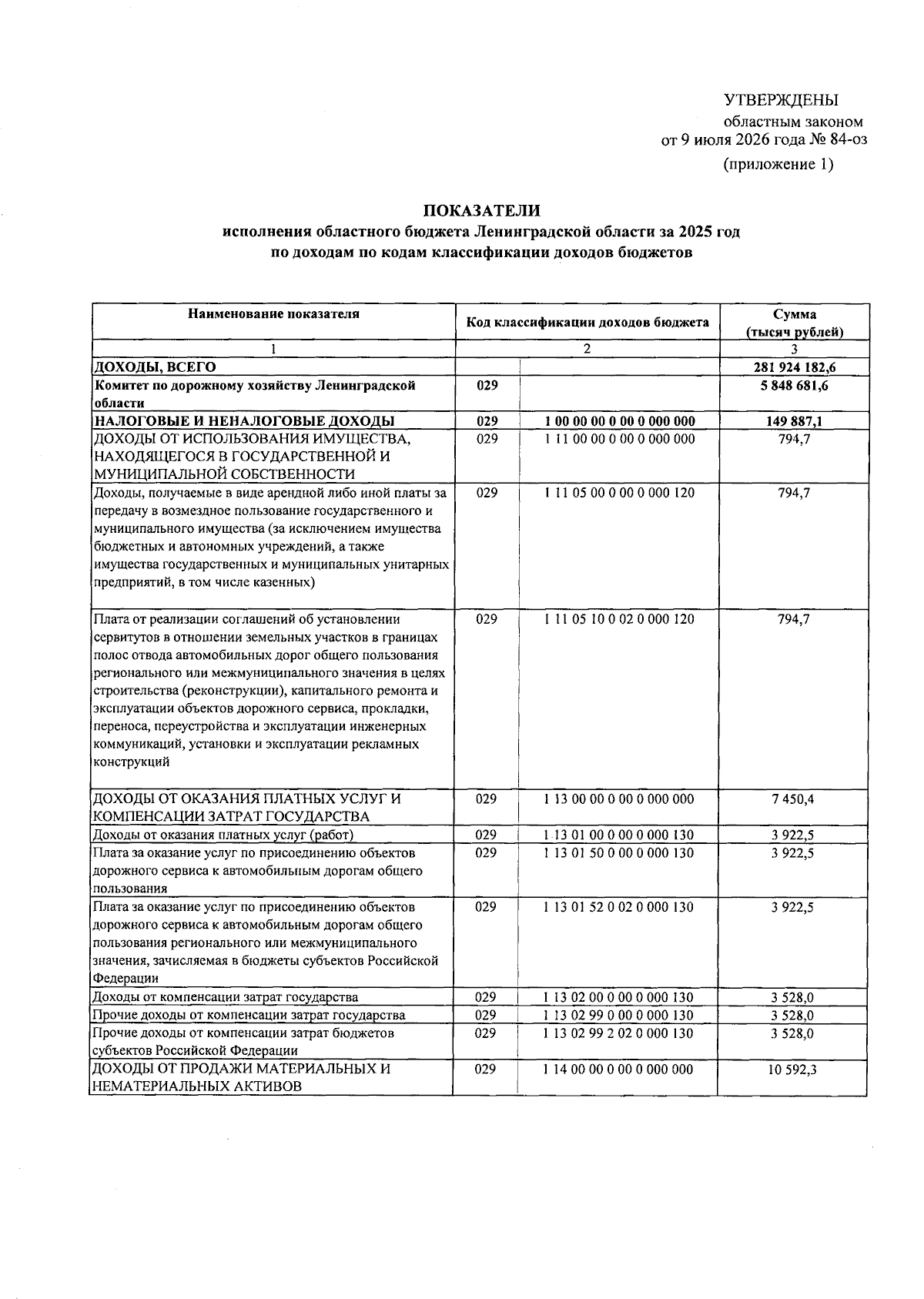 УТВЕРЖДЕНЫ
областным законом
от 9 июля 2026 года № 84-оз
(приложение 1)

ПОКАЗАТЕЛИ
исполнения областного бюджета Ленинградской области за 2025 год
по доходам по кодам классификации доходов бюджетов

| Наименование показателя | Код классификации доходов бюджета | | Сумма (тысяч рублей) |
|---|---|---|---|
| 1 | 2 | | 3 |
| ДОХОДЫ, ВСЕГО | | | 281 924 182,6 |
| Комитет по дорожному хозяйству Ленинградской области | 029 | | 5 848 681,6 |
| НАЛОГОВЫЕ И НЕНАЛОГОВЫЕ ДОХОДЫ | 029 | 1 00 00 00 0 00 0 000 000 | 149 887,1 |
| ДОХОДЫ ОТ ИСПОЛЬЗОВАНИЯ ИМУЩЕСТВА, НАХОДЯЩЕГОСЯ В ГОСУДАРСТВЕННОЙ И МУНИЦИПАЛЬНОЙ СОБСТВЕННОСТИ | 029 | 1 11 00 00 0 00 0 000 000 | 794,7 |
| Доходы, получаемые в виде арендной либо иной платы за передачу в возмездное пользование государственного и муниципального имущества (за исключением имущества бюджетных и автономных учреждений, а также имущества государственных и муниципальных унитарных предприятий, в том числе казенных) | 029 | 1 11 05 00 0 00 0 000 120 | 794,7 |
| Плата от реализации соглашений об установлении сервитутов в отношении земельных участков в границах полос отвода автомобильных дорог общего пользования регионального или межмуниципального значения в целях строительства (реконструкции), капитального ремонта и эксплуатации объектов дорожного сервиса, прокладки, переноса, переустройства и эксплуатации инженерных коммуникаций, установки и эксплуатации рекламных конструкций | 029 | 1 11 05 10 0 02 0 000 120 | 794,7 |
| ДОХОДЫ ОТ ОКАЗАНИЯ ПЛАТНЫХ УСЛУГ И КОМПЕНСАЦИИ ЗАТРАТ ГОСУДАРСТВА | 029 | 1 13 00 00 0 00 0 000 000 | 7 450,4 |
| Доходы от оказания платных услуг (работ) | 029 | 1 13 01 00 0 00 0 000 130 | 3 922,5 |
| Плата за оказание услуг по присоединению объектов дорожного сервиса к автомобильным дорогам общего пользования | 029 | 1 13 01 50 0 00 0 000 130 | 3 922,5 |
| Плата за оказание услуг по присоединению объектов дорожного сервиса к автомобильным дорогам общего пользования регионального или межмуниципального значения, зачисляемая в бюджеты субъектов Российской Федерации | 029 | 1 13 01 52 0 02 0 000 130 | 3 922,5 |
| Доходы от компенсации затрат государства | 029 | 1 13 02 00 0 00 0 000 130 | 3 528,0 |
| Прочие доходы от компенсации затрат государства | 029 | 1 13 02 99 0 00 0 000 130 | 3 528,0 |
| Прочие доходы от компенсации затрат бюджетов субъектов Российской Федерации | 029 | 1 13 02 99 2 02 0 000 130 | 3 528,0 |
| ДОХОДЫ ОТ ПРОДАЖИ МАТЕРИАЛЬНЫХ И НЕМАТЕРИАЛЬНЫХ АКТИВОВ | 029 | 1 14 00 00 0 00 0 000 000 | 10 592,3 |